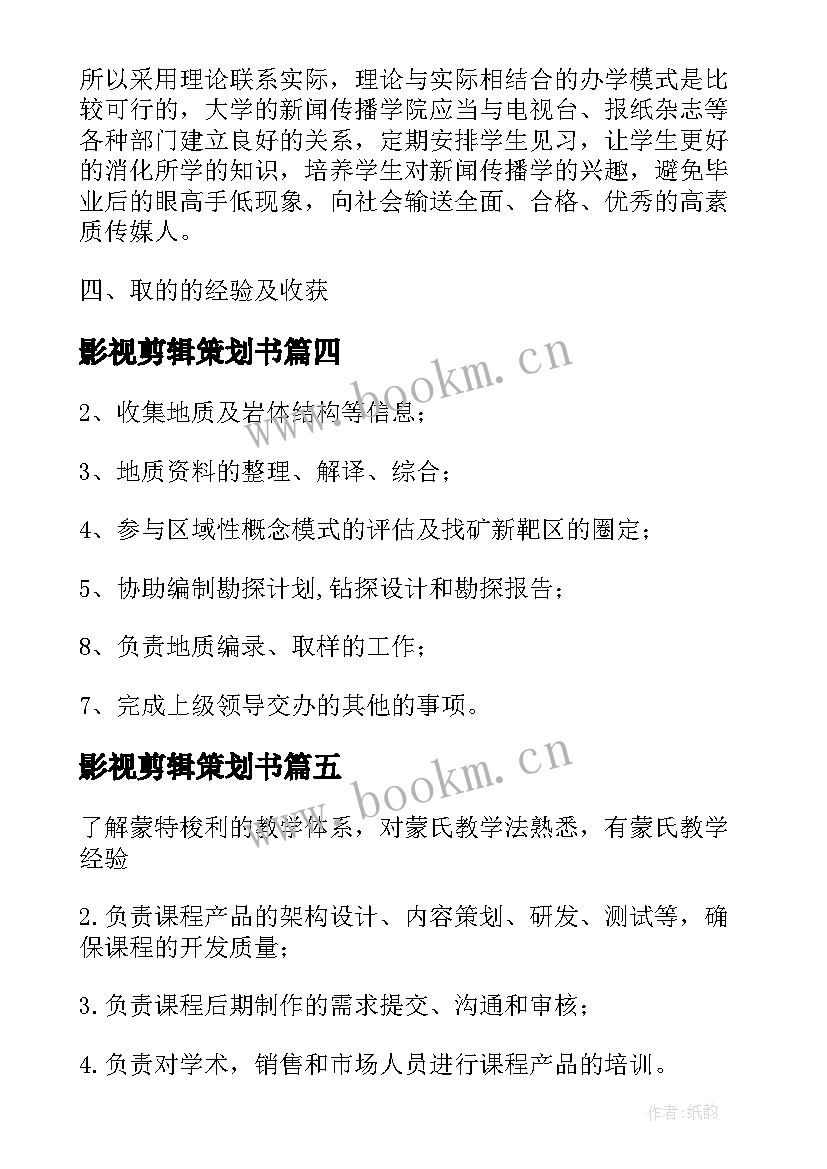 所以采用理论联系实际，理论与实际相结合的办学模式是比较可行的，大学的新闻传播学院应当与电视台、报纸杂志等各种部门建立良好的关系，定期安排学生见习，让学生更好的消化所学的知识，培养学生对新闻传播学的兴趣，避免毕业后的眼高手低现象，向社会输送全面、合格、优秀的高素质传媒人。

四、取的的经验及收获

影视剪辑策划书篇四

www.bookm.cn

2、收集地质及岩体结构等信息；

3、地质资料的整理、解译、综合；

4、参与区域性概念模式的评估及找矿新靶区的圈定；

5、协助编制勘探计划,钻探设计和勘探报告；

8、负责地质编录、取样的工作；

7、完成上级领导交办的其他的事项。

影视剪辑策划书篇五

www.bookm.cn

了解蒙特梭利的教学体系，对蒙氏教学法熟悉，有蒙氏教学经验

2.负责课程产品的架构设计、内容策划、研发、测试等，确保课程的开发质量；

3.负责课程后期制作的需求提交、沟通和审核；

4.负责对学术，销售和市场人员进行课程产品的培训。

作者:纸韵